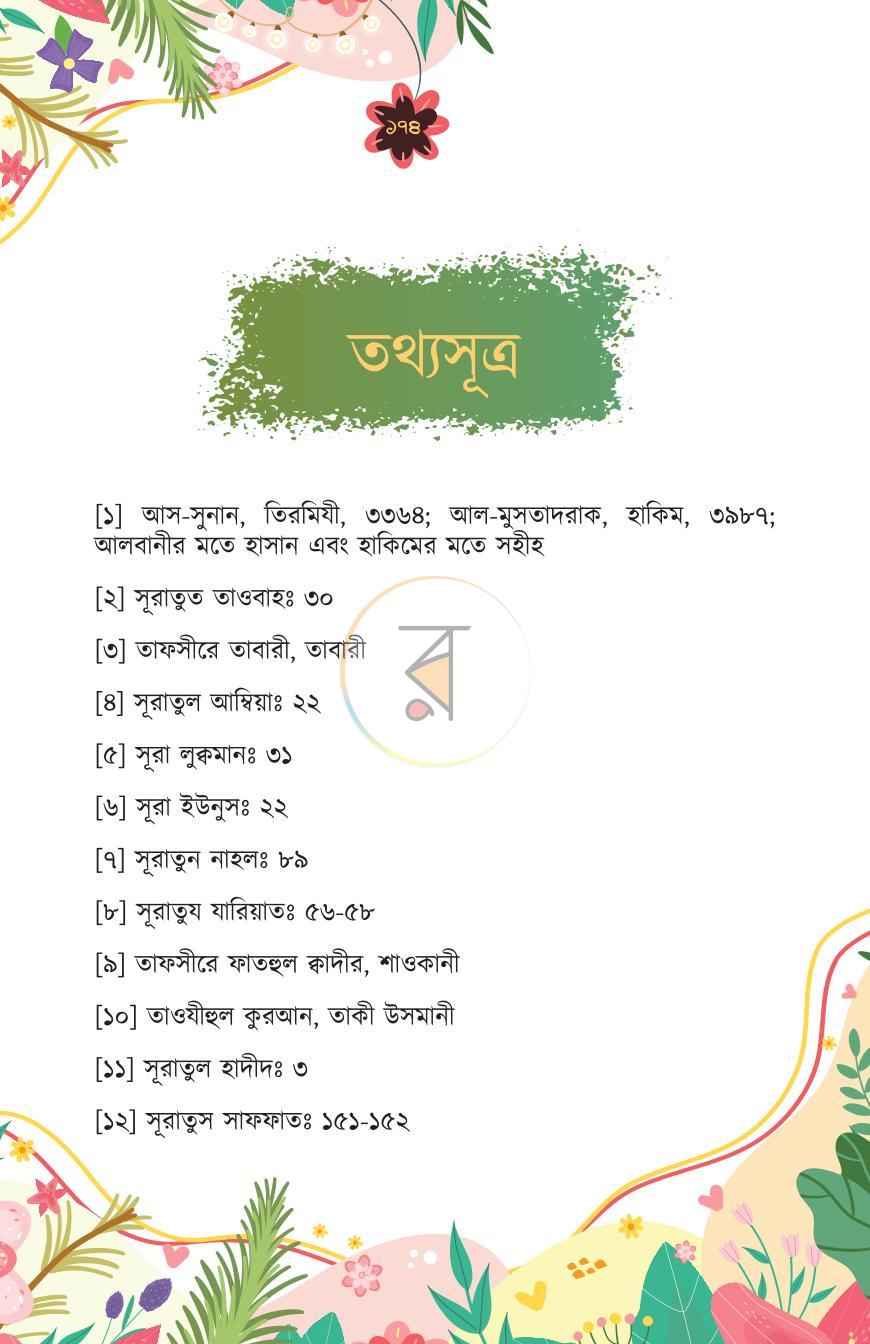 ১৭৪

তথ্যসূত্র

[১] আস-সুনান, তিরমিযী, ৩৩৬৪; আল-মুসতাদরাক, হাকিম, ৩৯৮৭; আলবানীর মতে হাসান এবং হাকিমের মতে সহীহ

[২] সূরাতুত তাওবাহঃ ৩০

[৩] তাফসীরে তাবারী, তাবারী

[৪] সূরাতুল আম্বিয়াঃ ২২

[৫] সূরা লুক্বমানঃ ৩১

[৬] সূরা ইউনুসঃ ২২

[৭] সূরাতুন নাহলঃ ৮৯

[৮] সূরাতুয যারিয়াতঃ ৫৬-৫৮

[৯] তাফসীরে ফাতহুল ক্বাদীর, শাওকানী

[১০] তাওযীহুল কুরআন, তাকী উসমানী

[১১] সূরাতুল হাদীদঃ ৩

[১২] সূরাতুস সাফফাতঃ ১৫১-১৫২

র